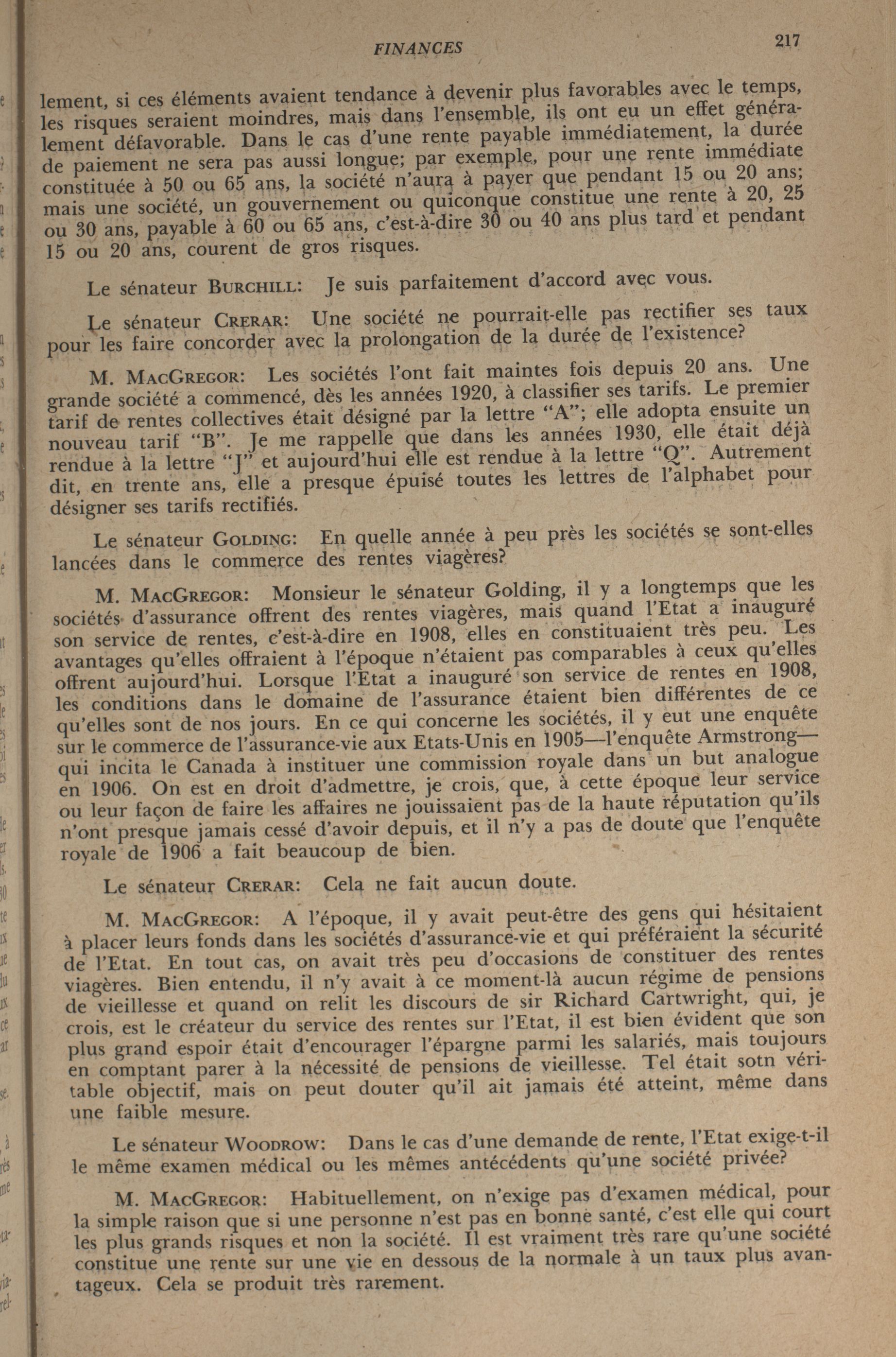 FINANCES 217

lement, si ces éléments avaient tendance à devenir plus favorables avec le temps, les risques seraient moindres, mais dans l'ensemble, ils ont eu un effet généralement défavorable. Dans le cas d'une rente payable immédiatement, la durée de paiement ne sera pas aussi longue; par exemple, pour une rente immédiate constituée à 50 ou 65 ans, la société n'aura à payer que pendant 15 ou 20 ans; mais une société, un gouvernement ou quiconque constitue une rente à 20, 25 ou 30 ans, payable à 60 ou 65 ans, c'est-à-dire 30 ou 40 ans plus tard et pendant 15 ou 20 ans, courent de gros risques.

Le sénateur BURCHILL: Je suis parfaitement d'accord avec vous.

Le sénateur CRERAR: Une société ne pourrait-elle pas rectifier ses taux pour les faire concorder avec la prolongation de la durée de l'existence?

M. MACGREGOR: Les sociétés l'ont fait maintes fois depuis 20 ans. Une grande société a commencé, dès les années 1920, à classifier ses tarifs. Le premier tarif de rentes collectives était désigné par la lettre "A"; elle adopta ensuite un nouveau tarif "B". Je me rappelle que dans les années 1930, elle était déjà rendue à la lettre "J" et aujourd'hui elle est rendue à la lettre "Q". Autrement dit, en trente ans, elle a presque épuisé toutes les lettres de l'alphabet pour désigner ses tarifs rectifiés.

Le sénateur GOLDING: En quelle année à peu près les sociétés se sont-elles lancées dans le commerce des rentes viagères?

M. MACGREGOR: Monsieur le sénateur Golding, il y a longtemps que les sociétés d'assurance offrent des rentes viagères, mais quand l'Etat a inauguré son service de rentes, c'est-à-dire en 1908, elles en constituaient très peu. Les avantages qu'elles offraient à l'époque n'étaient pas comparables à ceux qu'elles offrent aujourd'hui. Lorsque l'Etat a inauguré son service de rentes en 1908, les conditions dans le domaine de l'assurance étaient bien différentes de ce qu'elles sont de nos jours. En ce qui concerne les sociétés, il y eut une enquête sur le commerce de l'assurance-vie aux Etats-Unis en 1905—l'enquête Armstrong—qui incita le Canada à instituer une commission royale dans un but analogue en 1906. On est en droit d'admettre, je crois, que, à cette époque leur service ou leur façon de faire les affaires ne jouissaient pas de la haute réputation qu'ils n'ont presque jamais cessé d'avoir depuis, et il n'y a pas de doute que l'enquête royale de 1906 a fait beaucoup de bien.

Le sénateur CRERAR: Cela ne fait aucun doute.

M. MACGREGOR: A l'époque, il y avait peut-être des gens qui hésitaient à placer leurs fonds dans les sociétés d'assurance-vie et qui préféraient la sécurité de l'Etat. En tout cas, on avait très peu d'occasions de constituer des rentes viagères. Bien entendu, il n'y avait à ce moment-là aucun régime de pensions de vieillesse et quand on relit les discours de sir Richard Cartwright, qui, je crois, est le créateur du service des rentes sur l'Etat, il est bien évident que son plus grand espoir était d'encourager l'épargne parmi les salariés, mais toujours en comptant parer à la nécessité de pensions de vieillesse. Tel était sotn véritable objectif, mais on peut douter qu'il ait jamais été atteint, même dans une faible mesure.

Le sénateur WOODROW: Dans le cas d'une demande de rente, l'Etat exige-t-il le même examen médical ou les mêmes antécédents qu'une société privée?

M. MACGREGOR: Habituellement, on n'exige pas d'examen médical, pour la simple raison que si une personne n'est pas en bonne santé, c'est elle qui court les plus grands risques et non la société. Il est vraiment très rare qu'une société constitue une rente sur une vie en dessous de la normale à un taux plus avantageux. Cela se produit très rarement.